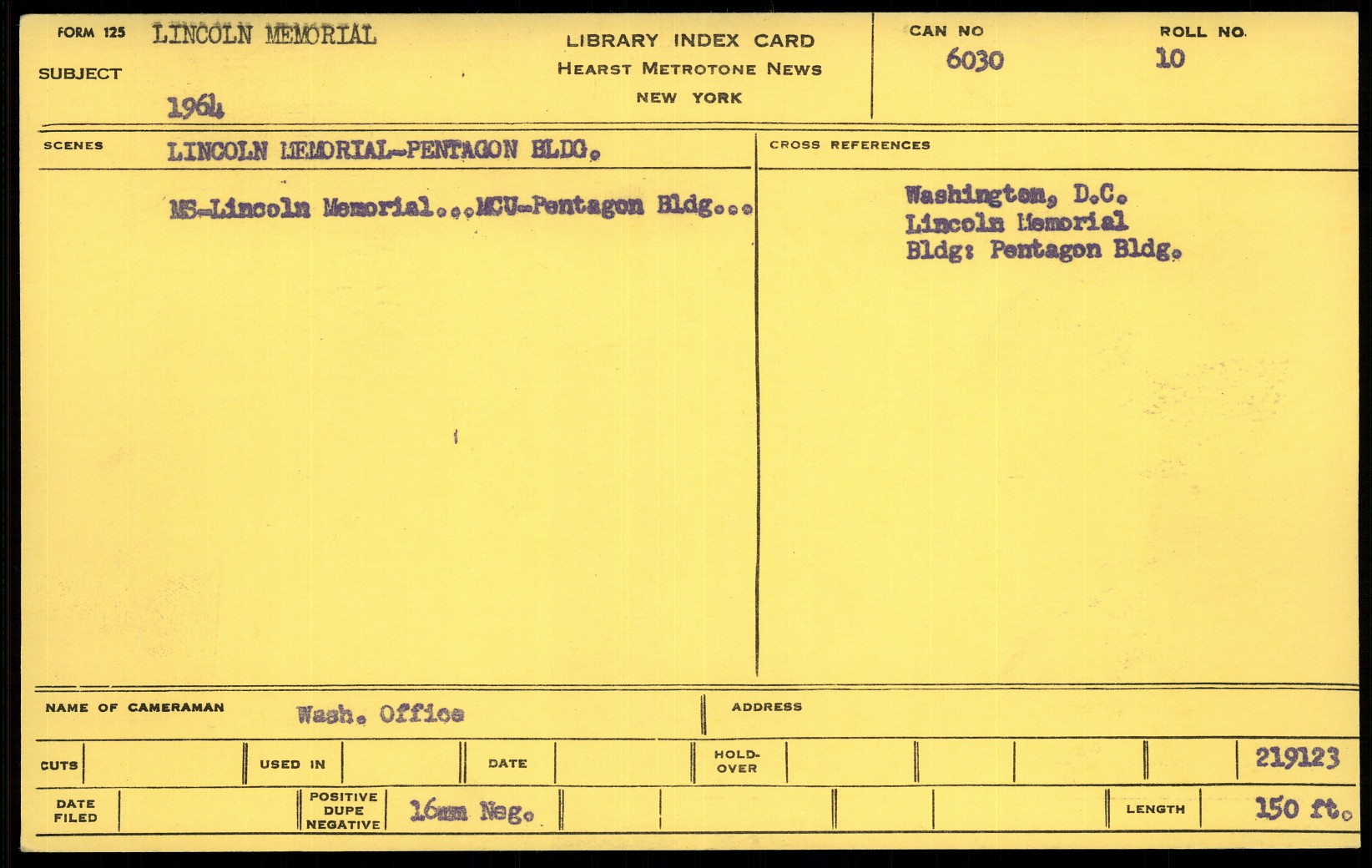 FORM 125 LINCOLN MEMORIAL

SUBJECT

1964

LIBRARY INDEX CARD
HEARST METROTONE NEWS
NEW YORK

CAN NO
6030

ROLL NO.
10

SCENES LINCOLN MEMORIAL-PENTAGON BLDG.

MS-Lincoln Memorial...MCU-Pentagon Bldg...

CROSS REFERENCES

Washington, D.C.
Lincoln Memorial
Bldg: Pentagon Bldg.

NAME OF CAMERAMAN Wash. Office

ADDRESS

CUTS

USED IN

DATE

HOLD-OVER

219123

DATE FILED

POSITIVE DUPE NEGATIVE 16mm Neg.

LENGTH 150 ft.